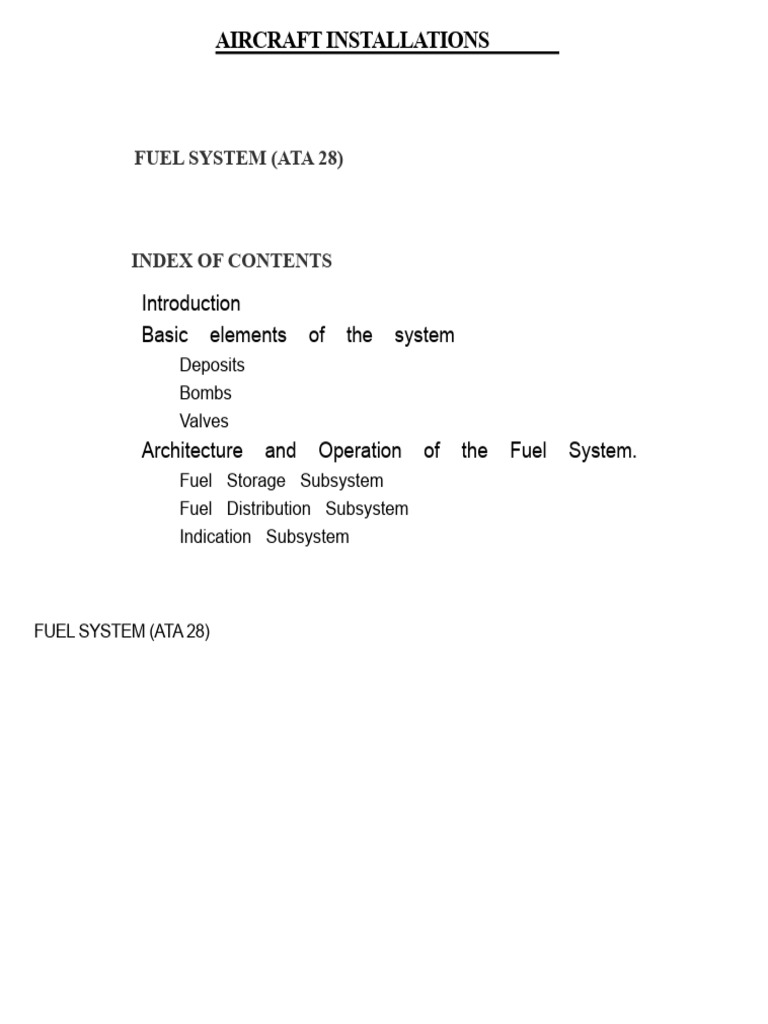 AIRCRAFT INSTALLATIONS

FUEL SYSTEM (ATA 28)

INDEX OF CONTENTS

Introduction
Basic elements of the system
Deposits
Bombs
Valves
Architecture and Operation of the Fuel System.
Fuel Storage Subsystem
Fuel Distribution Subsystem
Indication Subsystem

FUEL SYSTEM (ATA 28)